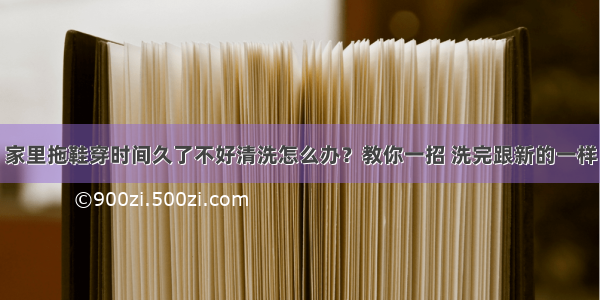 家里拖鞋穿时间久了不好清洗怎么办？教你一招 洗完跟新的一样

©900zi.500zi.com